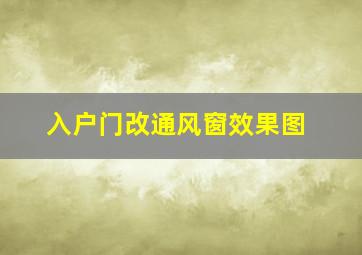 入户门改通风窗效果图